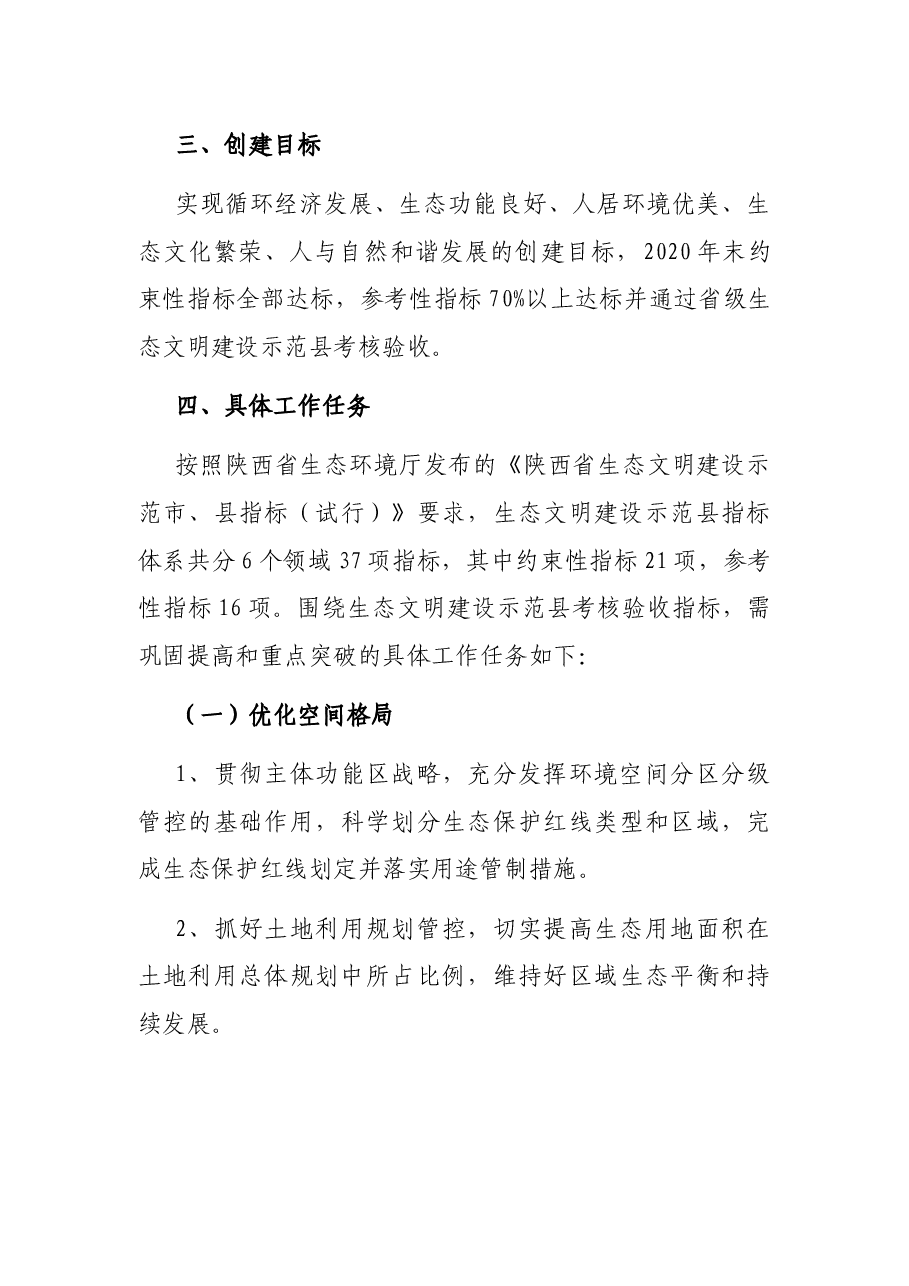 三、创建目标

实现循环经济发展、生态功能良好、人居环境优美、生态文化繁荣、人与自然和谐发展的创建目标，2020年末约束性指标全部达标，参考性指标70%以上达标并通过省级生态文明建设示范县考核验收。

四、具体工作任务

按照陕西省生态环境厅发布的《陕西省生态文明建设示范市、县指标（试行）》要求，生态文明建设示范县指标体系共分6个领域37项指标，其中约束性指标21项，参考性指标16项。围绕生态文明建设示范县考核验收指标，需巩固提高和重点突破的具体工作任务如下:

（一）优化空间格局

1、贯彻主体功能区战略，充分发挥环境空间分区分级管控的基础作用，科学划分生态保护红线类型和区域，完成生态保护红线划定并落实用途管制措施。

2、抓好土地利用规划管控，切实提高生态用地面积在土地利用总体规划中所占比例，维持好区域生态平衡和持续发展。